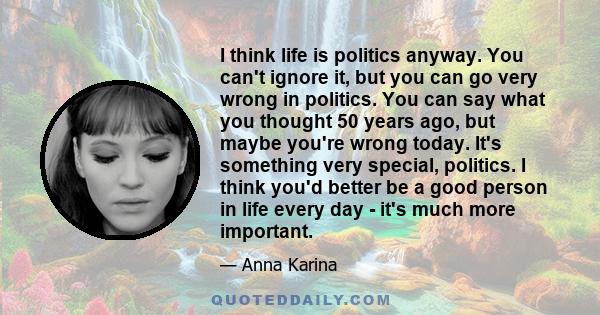 I think life is politics anyway. You can't ignore it, but you can go very wrong in politics. You can say what you thought 50 years ago, but maybe you're wrong today. It's something very special, politics. I think you'd better be a good person in life every day - it's much more important.

— Anna Karina

QUOTEDDAILY.COM